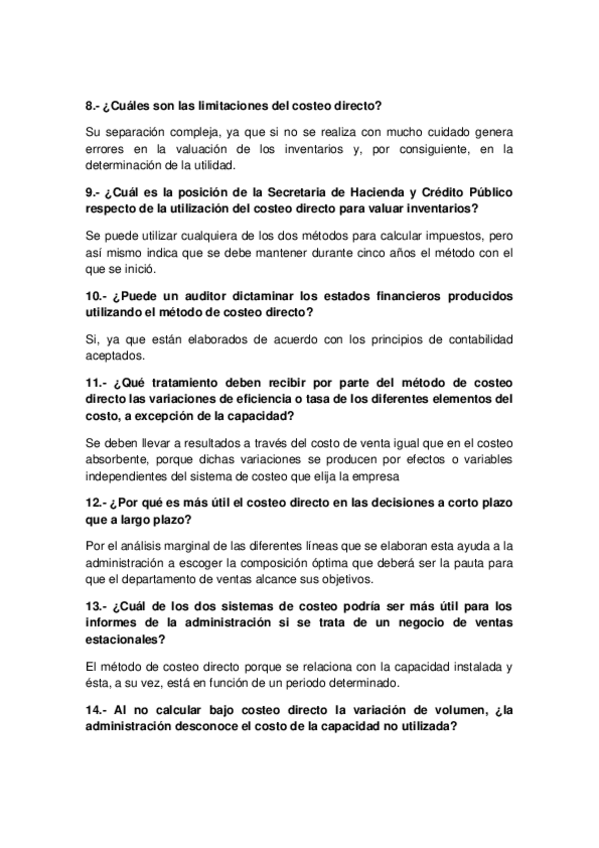 8.- ¿Cuáles son las limitaciones del costeo directo?

Su separación compleja, ya que si no se realiza con mucho cuidado genera errores en la valuación de los inventarios y, por consiguiente, en la determinación de la utilidad.

9.- ¿Cuál es la posición de la Secretaria de Hacienda y Crédito Público respecto de la utilización del costeo directo para valuar inventarios?

Se puede utilizar cualquiera de los dos métodos para calcular impuestos, pero así mismo indica que se debe mantener durante cinco años el método con el que se inició.

10.- ¿Puede un auditor dictaminar los estados financieros producidos utilizando el método de costeo directo?

Si, ya que están elaborados de acuerdo con los principios de contabilidad aceptados.

11.- ¿Qué tratamiento deben recibir por parte del método de costeo directo las variaciones de eficiencia o tasa de los diferentes elementos del costo, a excepción de la capacidad?

Se deben llevar a resultados a través del costo de venta igual que en el costeo absorbente, porque dichas variaciones se producen por efectos o variables independientes del sistema de costeo que elija la empresa

12.- ¿Por qué es más útil el costeo directo en las decisiones a corto plazo que a largo plazo?

Por el análisis marginal de las diferentes líneas que se elaboran esta ayuda a la administración a escoger la composición óptima que deberá ser la pauta para que el departamento de ventas alcance sus objetivos.

13.- ¿Cuál de los dos sistemas de costeo podría ser más útil para los informes de la administración si se trata de un negocio de ventas estacionales?

El método de costeo directo porque se relaciona con la capacidad instalada y ésta, a su vez, está en función de un periodo determinado.

14.- Al no calcular bajo costeo directo la variación de volumen, ¿la administración desconoce el costo de la capacidad no utilizada?